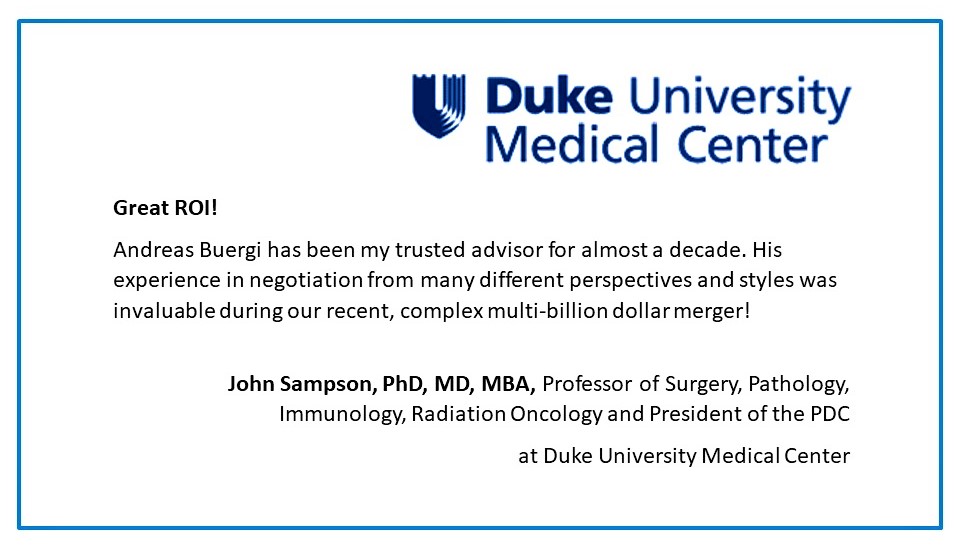 Duke University Medical Center

Great ROI!

Andreas Buergi has been my trusted advisor for almost a decade. His experience in negotiation from many different perspectives and styles was invaluable during our recent, complex multi-billion dollar merger!

John Sampson, PhD, MD, MBA, Professor of Surgery, Pathology, Immunology, Radiation Oncology and President of the PDC

at Duke University Medical Center